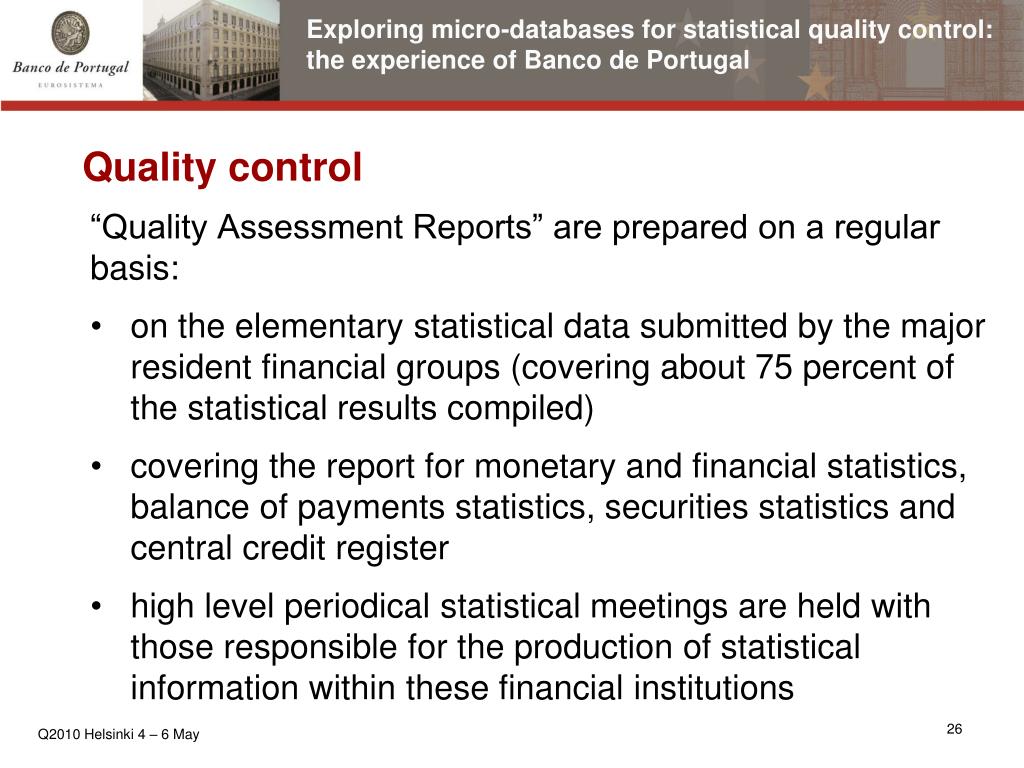 Banco de Portugal
EUROSISTEMA

Exploring micro-databases for statistical quality control: the experience of Banco de Portugal

Quality control

“Quality Assessment Reports” are prepared on a regular basis:

• on the elementary statistical data submitted by the major resident financial groups (covering about 75 percent of the statistical results compiled)

• covering the report for monetary and financial statistics, balance of payments statistics, securities statistics and central credit register

• high level periodical statistical meetings are held with those responsible for the production of statistical information within these financial institutions

Q2010 Helsinki 4 – 6 May

26